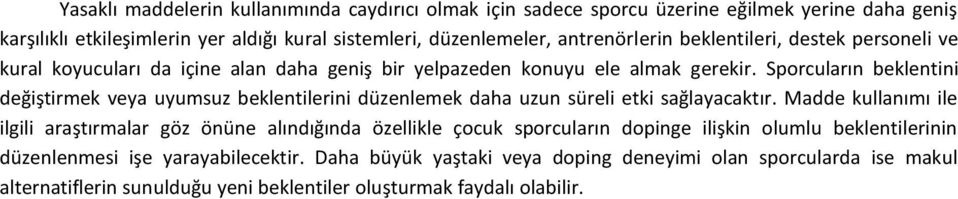 Yasaklı maddelerin kullanımında caydırıcı olmak için sadece sporcu üzerine eğilmek yerine daha geniş karşılıklı etkileşimlerin yer aldığı kural sistemleri, düzenlemeler, antrenörlerin beklentileri, destek personeli ve kural koyucuları da içine alan daha geniş bir yelpazeden konuyu ele almak gerekir. Sporcuların beklentini değiştirmek veya uyumsuz beklentilerini düzenlemek daha uzun süreli etki sağlayacaktır. Madde kullanımı ile ilgili araştırmalar göz önüne alındığında özellikle çocuk sporcuların dopinge ilişkin olumlu beklentilerinin düzenlenmesi işe yarayabilecektir. Daha büyük yaştaki veya doping deneyimi olan sporcularda ise makul alternatiflerin sunulduğu yeni beklentiler oluşturmak faydalı olabilir.